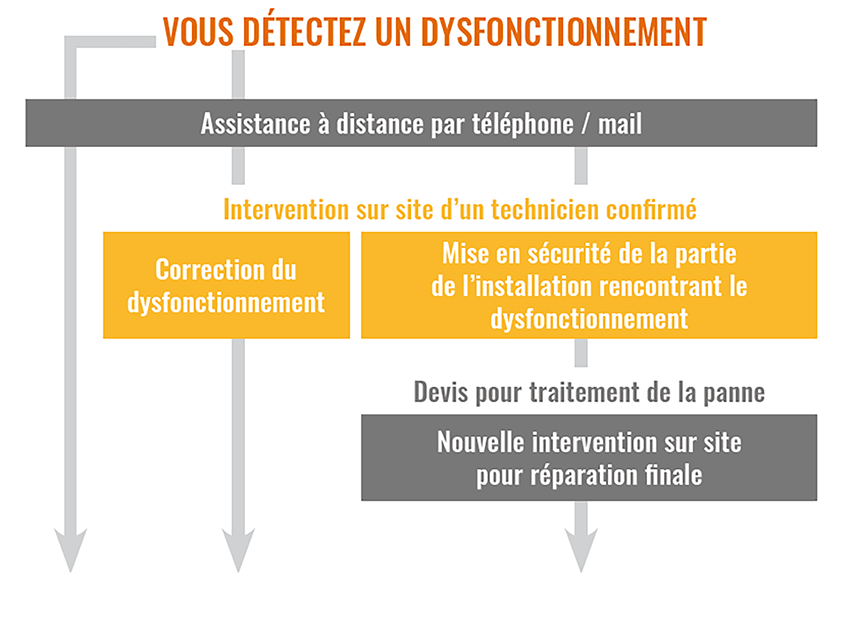 VOUS DÉTECTEZ UN DYSFONCTIONNEMENT

Assistance à distance par téléphone / mail

Intervention sur site d'un technicien confirmé

Correction du dysfonctionnement

Mise en sécurité de la partie de l'installation rencontrant le dysfonctionnement

Devis pour traitement de la panne

Nouvelle intervention sur site pour réparation finale